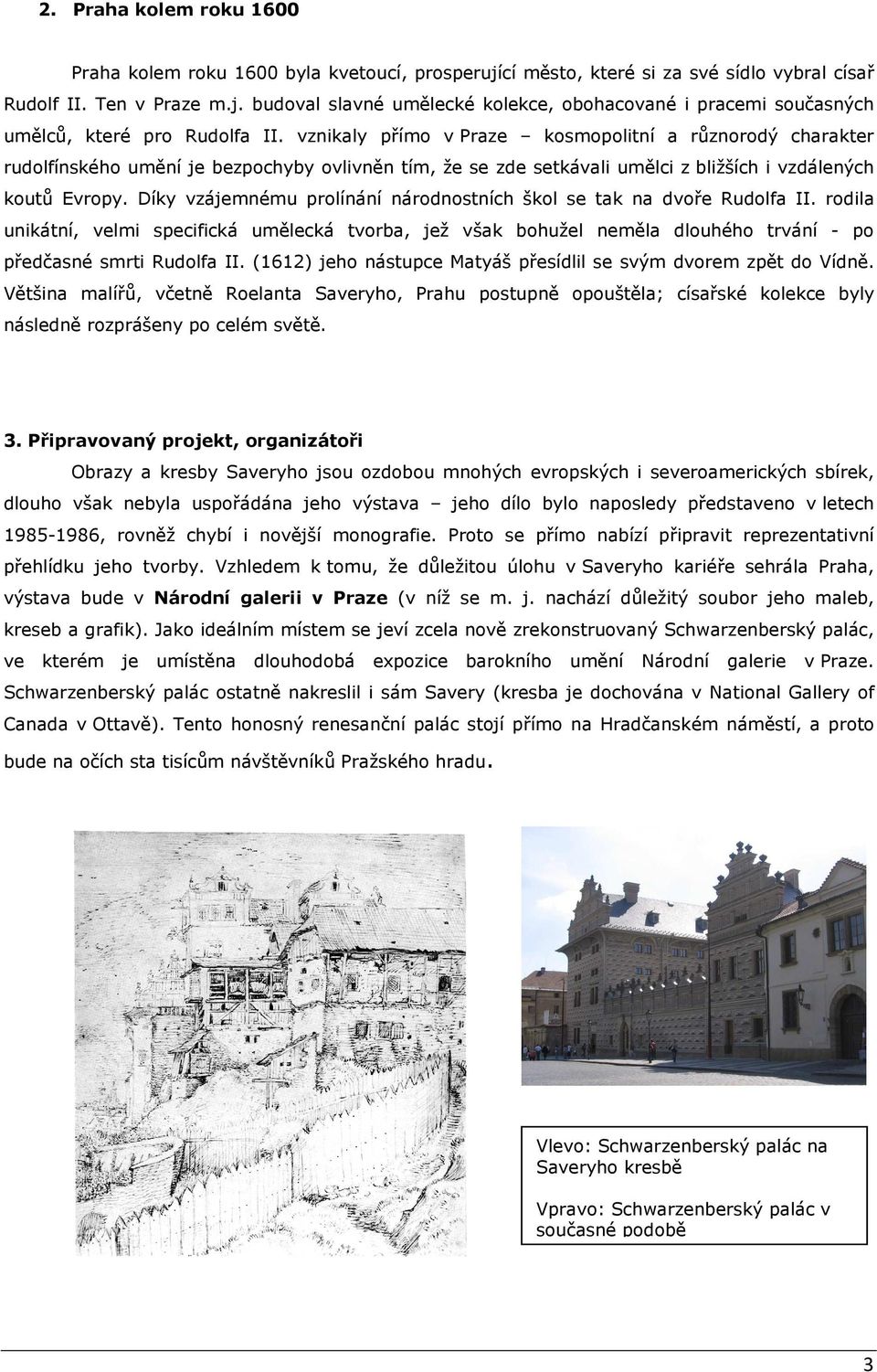 2. Praha kolem roku 1600

Praha kolem roku 1600 byla kvetoucí, prosperující město, které si za své sídlo vybral císař Rudolf II. Ten v Praze m.j. budoval slavné umělecké kolekce, obohacované i pracemi současných umělců, které pro Rudolfa II. vznikaly přímo v Praze – kosmopolitní a různorodý charakter rudolfínského umění je bezpochyby ovlivněn tím, že se zde setkávali umělci z bližších i vzdálených koutů Evropy. Díky vzájemnému prolínání národnostních škol se tak na dvoře Rudolfa II. rodila unikátní, velmi specifická umělecká tvorba, jež však bohužel neměla dlouhého trvání - po předčasné smrti Rudolfa II. (1612) jeho nástupce Matyáš přesídlil se svým dvorem zpět do Vídně. Většina malířů, včetně Roelanta Saveryho, Prahu postupně opouštěla; císařské kolekce byly následně rozprášeny po celém světě.

3. Připravovaný projekt, organizátoři

Obrazy a kresby Saveryho jsou ozdobou mnohých evropských i severoamerických sbírek, dlouho však nebyla uspořádána jeho výstava – jeho dílo bylo naposledy představeno v letech 1985-1986, rovněž chybí i novější monografie. Proto se přímo nabízí připravit reprezentativní přehlídku jeho tvorby. Vzhledem k tomu, že důležitou úlohu v Saveryho kariéře sehrála Praha, výstava bude v Národní galerii v Praze (v níž se m. j. nachází důležitý soubor jeho maleb, kreseb a grafik). Jako ideálním místem se jeví zcela nově zrekonstruovaný Schwarzenberský palác, ve kterém je umístěna dlouhodobá expozice barokního umění Národní galerie v Praze. Schwarzenberský palác ostatně nakreslil i sám Savery (kresba je dochována v National Gallery of Canada v Ottavě). Tento honosný renesanční palác stojí přímo na Hradčanském náměstí, a proto bude na očích sta tisícům návštěvníků Pražského hradu.

Vlevo: Schwarzenberský palác na Saveryho kresbě

Vpravo: Schwarzenberský palác v současné podobě

3